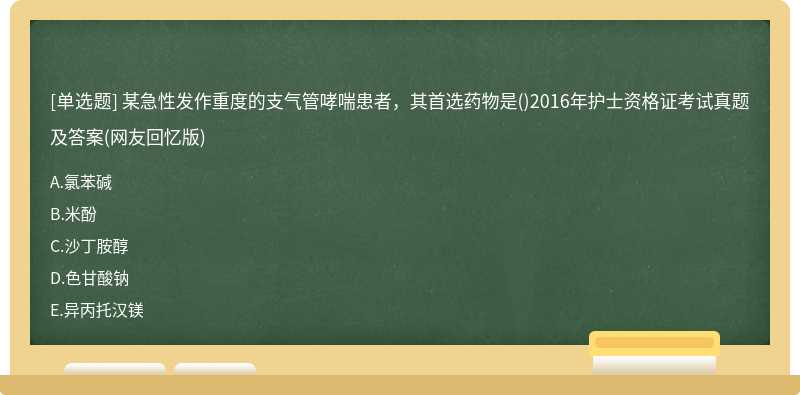 [单选题] 某急性发作重度的支气管哮喘患者，其首选药物是()2016年护士资格证考试真题及答案(网友回忆版)

A.氯苯碱

B.米酚

C.沙丁胺醇

D.色甘酸钠

E.异丙托汉镁